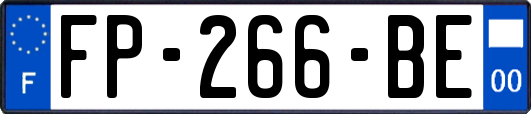 F
FP-266-BE
00